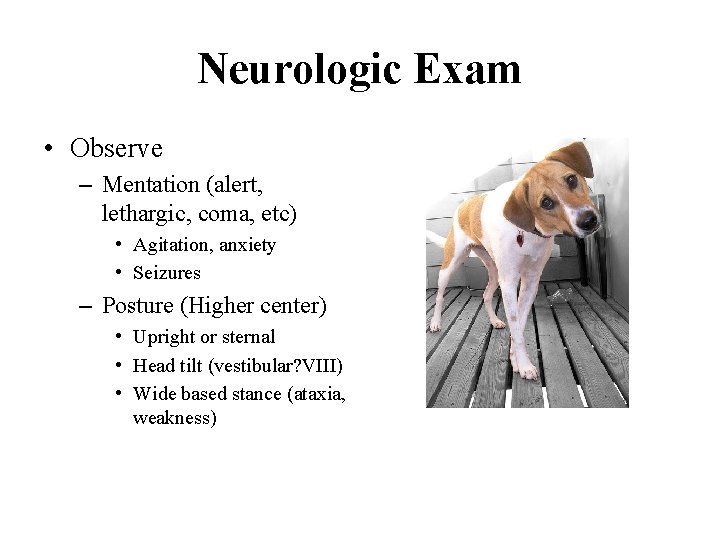 Neurologic Exam

• Observe
– Mentation (alert, lethargic, coma, etc)
• Agitation, anxiety
• Seizures
– Posture (Higher center)
• Upright or sternal
• Head tilt (vestibular?VIII)
• Wide based stance (ataxia, weakness)